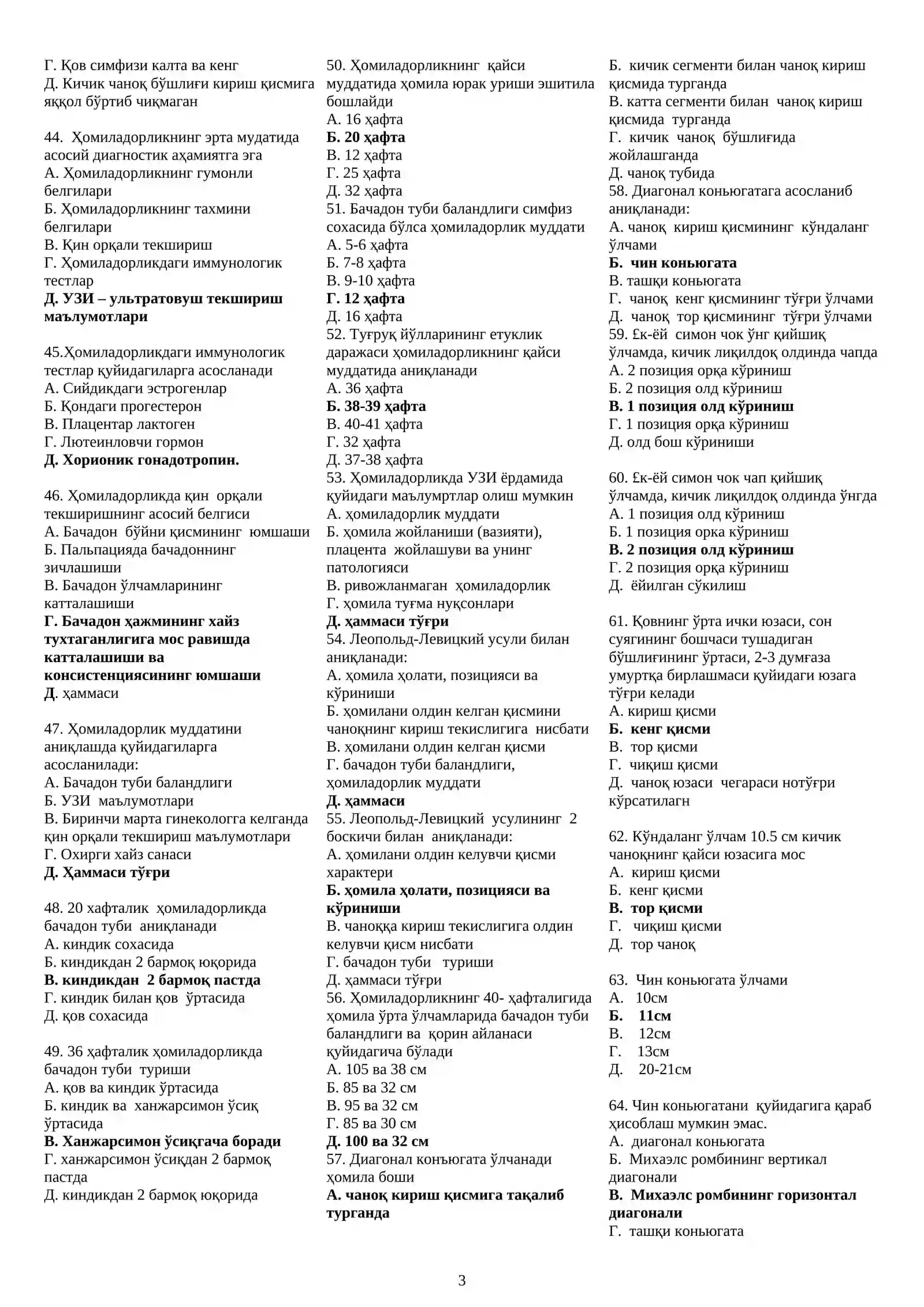 Г. Қов симфизи калта ва кенг
Д. Кичик чаноқ бўшлиғи кириш қисмига яққол бўртиб чиқмаган

44. Ҳомиладорликнинг эрта мудатида асосий диагностик аҳамиятга эга
А. Ҳомиладорликнинг гумонли белгилари
Б. Ҳомиладорликнинг тахмини белгилари
В. Қин орқали текшириш
Г. Ҳомиладорликдаги иммунологик тестлар
Д. УЗИ – ультратовуш текшириш маълумотлари

45.Ҳомиладорликдаги иммунологик тестлар қуйидагиларга асосланади
А. Сийдикдаги эстрогенлар
Б. Қондаги прогестерон
В. Плацентар лактоген
Г. Лютеинловчи гормон
Д. Хорионик гонадотропин.

46. Ҳомиладорликда қин орқали текширишнинг асосий белгиси
А. Бачадон бўйни қисмининг юмшаши
Б. Пальпацияда бачадоннинг зичлашиши
В. Бачадон ўлчамларининг катталашиши
Г. Бачадон ҳажмининг хайз тухтаганлигига мос равишда катталашиши ва консистенциясининг юмшаши
Д. ҳаммаси

47. Ҳомиладорлик муддатини аниқлашда қуйидагиларга асосланилади:
А. Бачадон туби баландлиги
Б. УЗИ маълумотлари
В. Биринчи марта гинекологга келганда қин орқали текшириш маълумотлари
Г. Охирги хайз санаси
Д. Ҳаммаси тўғри

48. 20 хафталик ҳомиладорликда бачадон туби аниқланади
А. киндик сохасида
Б. киндикдан 2 бармоқ юқорида
В. киндикдан 2 бармоқ пастда
Г. киндик билан қов ўртасида
Д. қов сохасида

49. 36 ҳафталик ҳомиладорликда бачадон туби туриши
А. қов ва киндик ўртасида
Б. киндик ва ханжарсимон ўсиқ ўртасида
В. Ханжарсимон ўсиқгача боради
Г. ханжарсимон ўсиқдан 2 бармоқ пастда
Д. киндикдан 2 бармоқ юқорида

50. Ҳомиладорликнинг қайси муддатида ҳомила юрак уриши эшитила бошлайди
А. 16 ҳафта
Б. 20 ҳафта
В. 12 ҳафта
Г. 25 ҳафта
Д. 32 ҳафта
51. Бачадон туби баландлиги симфиз сохасида бўлса ҳомиладорлик муддати
А. 5-6 ҳафта
Б. 7-8 ҳафта
В. 9-10 ҳафта
Г. 12 ҳафта
Д. 16 ҳафта
52. Туғруқ йўлларининг етуклик даражаси ҳомиладорликнинг қайси муддатида аниқланади
А. 36 ҳафта
Б. 38-39 ҳафта
В. 40-41 ҳафта
Г. 32 ҳафта
Д. 37-38 ҳафта
53. Ҳомиладорликда УЗИ ёрдамида қуйидаги маълумртлар олиш мумкин
А. ҳомиладорлик муддати
Б. ҳомила жойланиши (вазияти), плацента жойлашуви ва унинг патологияси
В. ривожланмаган ҳомиладорлик
Г. ҳомила туғма нуқсонлари
Д. ҳаммаси тўғри
54. Леопольд-Левицкий усули билан аниқланади:
А. ҳомила ҳолати, позицияси ва кўриниши
Б. ҳомилани олдин келган қисмини чаноқнинг кириш текислигига нисбати
В. ҳомилани олдин келган қисми
Г. бачадон туби баландлиги, ҳомиладорлик муддати
Д. ҳаммаси
55. Леопольд-Левицкий усулининг 2 боскичи билан аниқланади:
А. ҳомилани олдин келувчи қисми характери
Б. ҳомила ҳолати, позицияси ва кўриниши
В. чаноққа кириш текислигига олдин келувчи қисм нисбати
Г. бачадон туби туриши
Д. ҳаммаси тўғри
56. Ҳомиладорликнинг 40- ҳафталигида ҳомила ўрта ўлчамларида бачадон туби баландлиги ва қорин айланаси қуйидагича бўлади
А. 105 ва 38 см
Б. 85 ва 32 см
В. 95 ва 32 см
Г. 85 ва 30 см
Д. 100 ва 32 см
57. Диагонал конъюгата ўлчанади ҳомила боши
А. чаноқ кириш қисмига тақалиб турганда
Б. кичик сегменти билан чаноқ кириш қисмида турганда
В. катта сегменти билан чаноқ кириш қисмида турганда
Г. кичик чаноқ бўшлиғида жойлашганда
Д. чаноқ тубида
58. Диагонал коньюгатага асосланиб аниқланади:
А. чаноқ кириш қисмининг кўндаланг ўлчами
Б. чин коньюгата
В. ташқи коньюгата
Г. чаноқ кенг қисмининг тўғри ўлчами
Д. чаноқ тор қисмининг тўғри ўлчами
59. £к-ёй симон чок ўнг қийшиқ ўлчамда, кичик лиқилдоқ олдинда чапда
А. 2 позиция орқа кўриниш
Б. 2 позиция олд кўриниш
В. 1 позиция олд кўриниш
Г. 1 позиция орқа кўриниш
Д. олд бош кўриниши

60. £к-ёй симон чок чап қийшиқ ўлчамда, кичик лиқилдоқ олдинда ўнгда
А. 1 позиция олд кўриниш
Б. 1 позиция орка кўриниш
В. 2 позиция олд кўриниш
Г. 2 позиция орқа кўриниш
Д. ёйилган сўкилиш

61. Қовнинг ўрта ички юзаси, сон суягининг бошчаси тушадиган бўшлиғининг ўртаси, 2-3 думғаза умуртқа бирлашмаси қуйидаги юзага тўғри келади
А. кириш қисми
Б. кенг қисми
В. тор қисми
Г. чиқиш қисми
Д. чаноқ юзаси чегараси нотўғри кўрсатилагн

62. Кўндаланг ўлчам 10.5 см кичик чаноқнинг қайси юзасига мос
А. кириш қисми
Б. кенг қисми
В. тор қисми
Г. чиқиш қисми
Д. тор чаноқ

63. Чин коньюгата ўлчами
А. 10см
Б. 11см
В. 12см
Г. 13см
Д. 20-21см

64. Чин коньюгатани қуйидагига қараб ҳисоблаш мумкин эмас.
А. диагонал коньюгата
Б. Михаэлс ромбининг вертикал диагонали
В. Михаэлс ромбининг горизонтал диагонали
Г. ташқи коньюгата

3